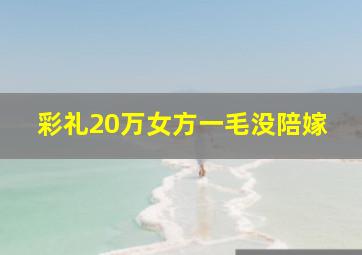 彩礼20万女方一毛没陪嫁